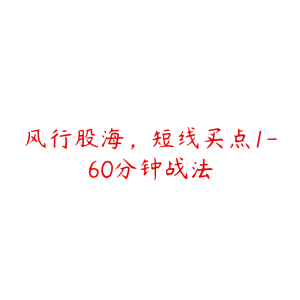 风行股海，短线买点1-60分钟战法